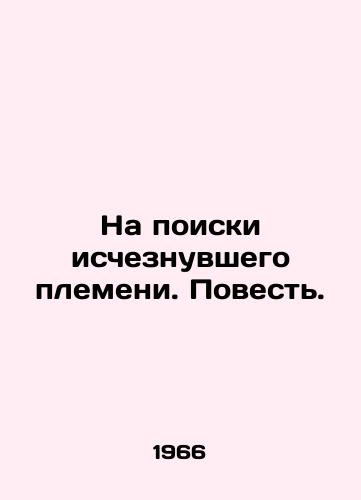 На поиски исчезнувшего племени. Повесть.

1966